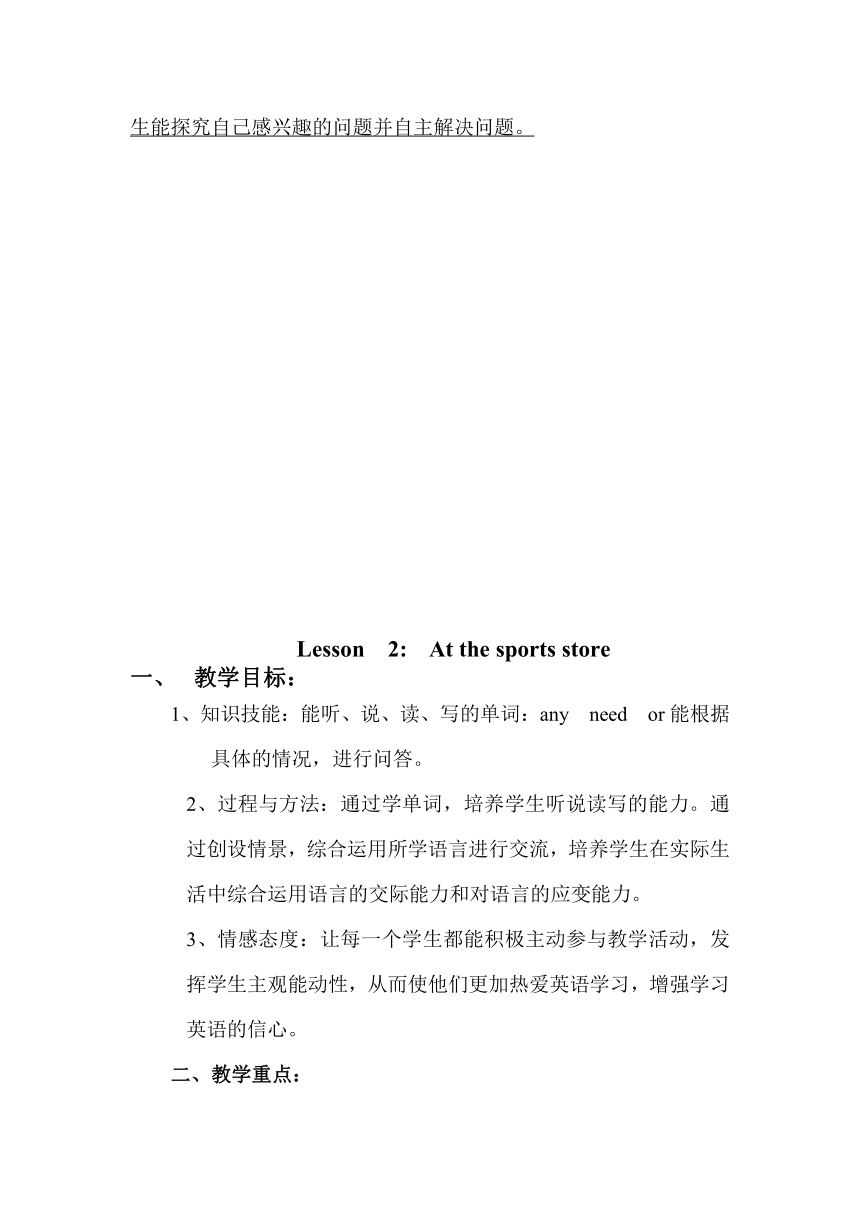 生能探究自己感兴趣的问题并自主解决问题。

Lesson 2: At the sports store

一、 教学目标：

1、知识技能：能听、说、读、写的单词：any need or 能根据具体的情况，进行问答。

2、过程与方法：通过学单词，培养学生听说读写的能力。通过创设情景，综合运用所学语言进行交流，培养学生在实际生活中综合运用语言的交际能力和对语言的应变能力。

3、情感态度：让每一个学生都能积极主动参与教学活动，发挥学生主观能动性，从而使他们更加热爱英语学习，增强学习英语的信心。

二、教学重点：